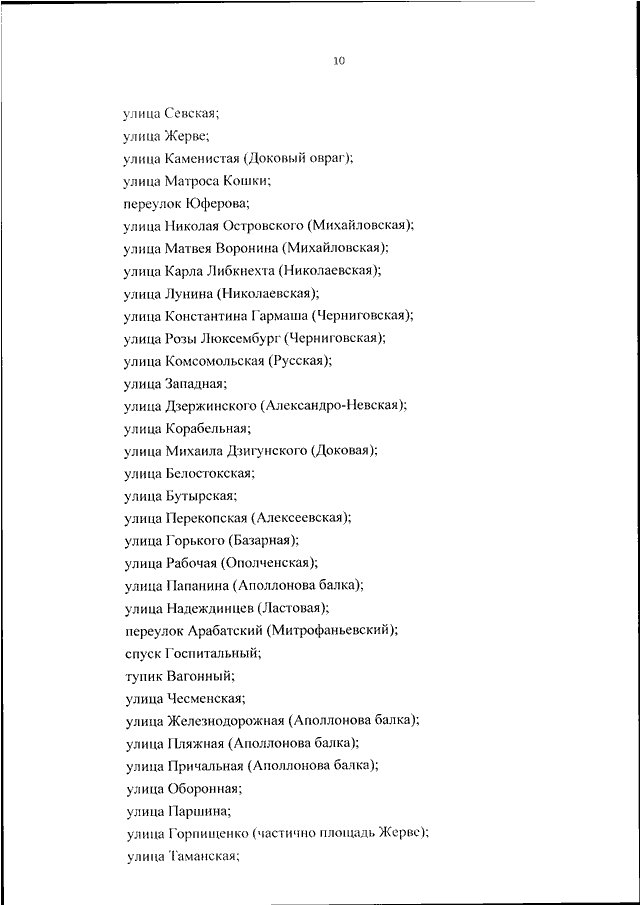 10

улица Севская;
улица Жерве;
улица Каменистая (Доковый овраг);
улица Матроса Кошки;
переулок Юферова;
улица Николая Островского (Михайловская);
улица Матвея Воронина (Михайловская);
улица Карла Либкнехта (Николаевская);
улица Лунина (Николаевская);
улица Константина Гармаша (Черниговская);
улица Розы Люксембург (Черниговская);
улица Комсомольская (Русская);
улица Западная;
улица Дзержинского (Александро-Невская);
улица Корабельная;
улица Михаила Дзигунского (Доковая);
улица Белостокская;
улица Бутырская;
улица Перекопская (Алексеевская);
улица Горького (Базарная);
улица Рабочая (Ополченская);
улица Папанина (Аполлонова балка);
улица Надеждинцев (Ластовая);
переулок Арабатский (Митрофаньевский);
спуск Госпитальный;
тупик Вагонный;
улица Чесменская;
улица Железнодорожная (Аполлонова балка);
улица Пляжная (Аполлонова балка);
улица Причальная (Аполлонова балка);
улица Оборонная;
улица Паршина;
улица Горпищенко (частично площадь Жерве);
улица Таманская;